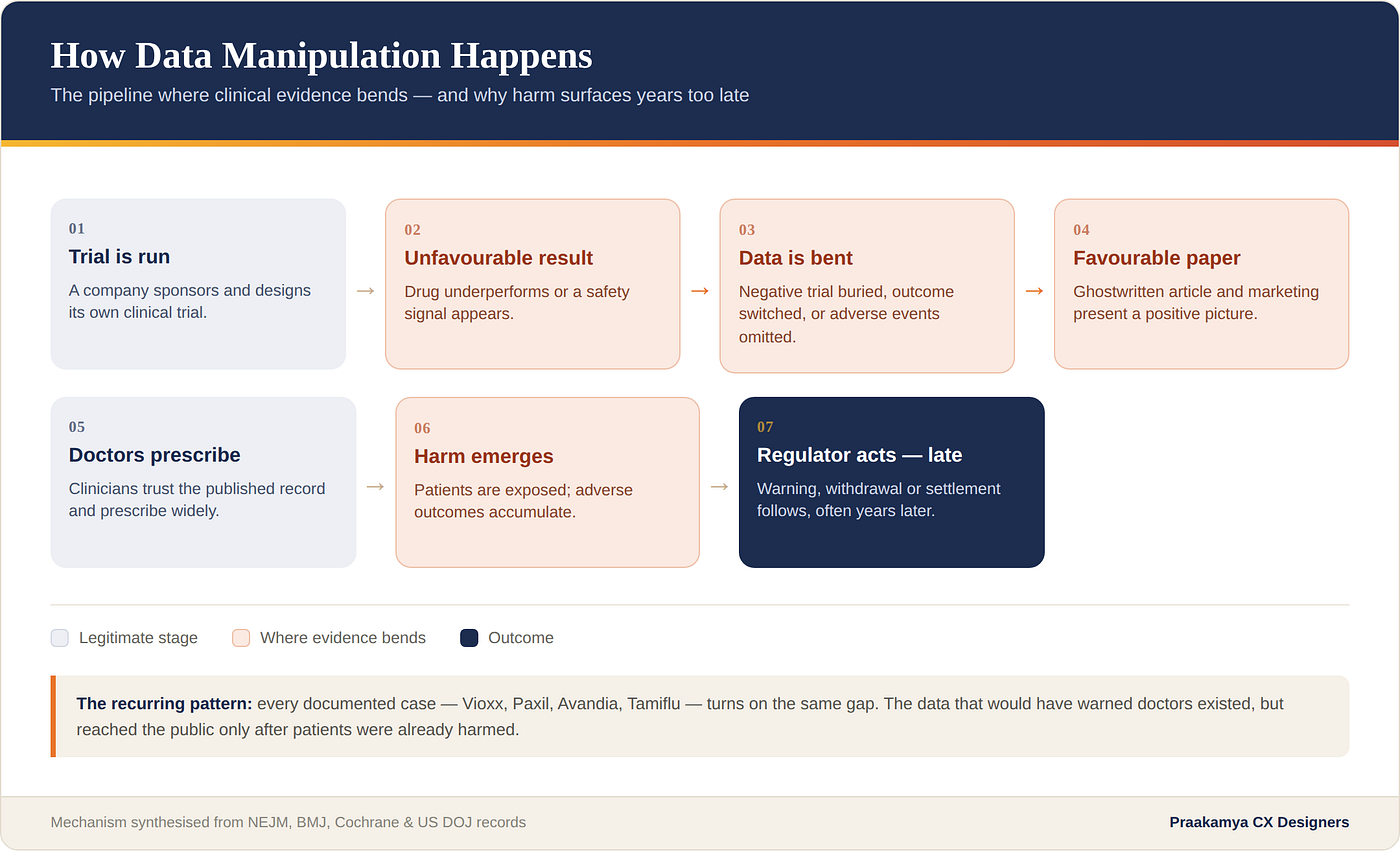 How Data Manipulation Happens

The pipeline where clinical evidence bends — and why harm surfaces years too late

01
Trial is run
A company sponsors and designs its own clinical trial.

→

02
Unfavourable result
Drug underperforms or a safety signal appears.

→

03
Data is bent
Negative trial buried, outcome switched, or adverse events omitted.

→

04
Favourable paper
Ghostwritten article and marketing present a positive picture.

05
Doctors prescribe
Clinicians trust the published record and prescribe widely.

→

06
Harm emerges
Patients are exposed; adverse outcomes accumulate.

→

07
Regulator acts — late
Warning, withdrawal or settlement follows, often years later.

Legitimate stage
Where evidence bends
Outcome

**The recurring pattern:** every documented case — Vioxx, Paxil, Avandia, Tamiflu — turns on the same gap. The data that would have warned doctors existed, but reached the public only after patients were already harmed.

Mechanism synthesised from NEJM, BMJ, Cochrane & US DOJ records

Praakamya CX Designers